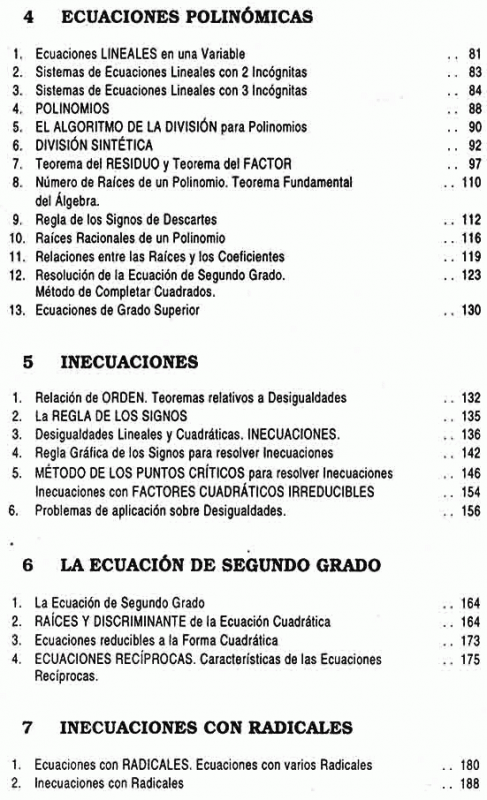 4 ECUACIONES POLINÓMICAS

1. Ecuaciones LINEALES en una Variable .. 81
2. Sistemas de Ecuaciones Lineales con 2 Incógnitas .. 83
3. Sistemas de Ecuaciones Lineales con 3 Incógnitas .. 84
4. POLINOMIOS .. 88
5. EL ALGORITMO DE LA DIVISIÓN para Polinomios .. 90
6. DIVISIÓN SINTÉTICA .. 92
7. Teorema del RESIDUO y Teorema del FACTOR .. 97
8. Número de Raíces de un Polinomio. Teorema Fundamental del Álgebra. .. 110
9. Regla de los Signos de Descartes .. 112
10. Raíces Racionales de un Polinomio .. 116
11. Relaciones entre las Raíces y los Coeficientes .. 119
12. Resolución de la Ecuación de Segundo Grado. Método de Completar Cuadrados. .. 123
13. Ecuaciones de Grado Superior .. 130

5 INECUACIONES

1. Relación de ORDEN. Teoremas relativos a Desigualdades .. 132
2. La REGLA DE LOS SIGNOS .. 135
3. Desigualdades Lineales y Cuadráticas. INECUACIONES. .. 136
4. Regla Gráfica de los Signos para resolver Inecuaciones .. 142
5. MÉTODO DE LOS PUNTOS CRÍTICOS para resolver Inecuaciones .. 146
Inecuaciones con FACTORES CUADRÁTICOS IRREDUCIBLES .. 154
6. Problemas de aplicación sobre Desigualdades. .. 156

6 LA ECUACIÓN DE SEGUNDO GRADO

1. La Ecuación de Segundo Grado .. 164
2. RAÍCES Y DISCRIMINANTE de la Ecuación Cuadrática .. 164
3. Ecuaciones reducibles a la Forma Cuadrática .. 173
4. ECUACIONES RECÍPROCAS. Características de las Ecuaciones Recíprocas. .. 175

7 INECUACIONES CON RADICALES

1. Ecuaciones con RADICALES. Ecuaciones con varios Radicales .. 180
2. Inecuaciones con Radicales .. 188